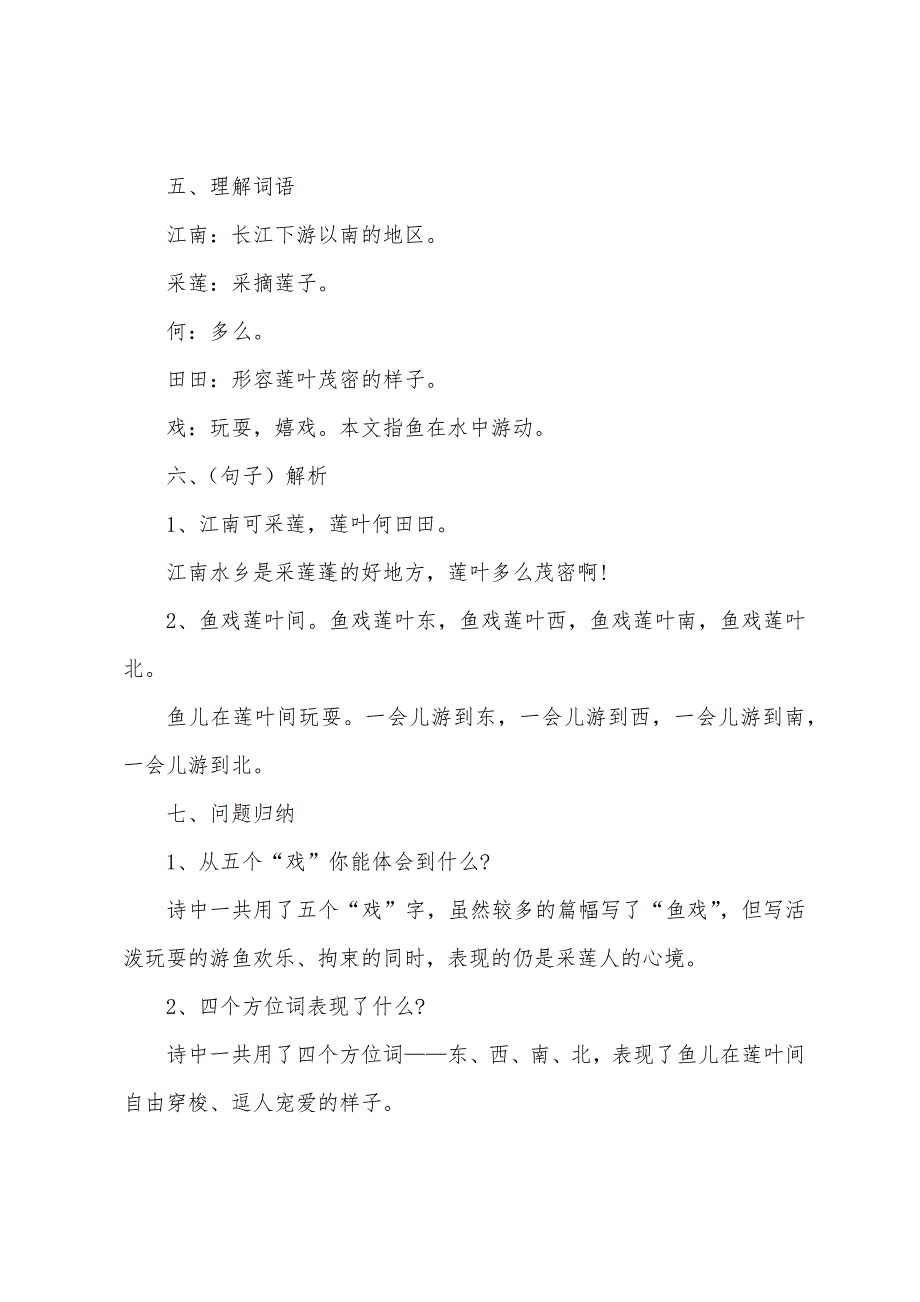 五、理解词语

江南：长江下游以南的地区。

采莲：采摘莲子。

何：多么。

田田：形容莲叶茂密的样子。

戏：玩耍，嬉戏。本文指鱼在水中游动。

六、(句子）解析

1、江南可采莲，莲叶何田田。

江南水乡是采莲蓬的好地方，莲叶多么茂密啊!

2、鱼戏莲叶间。鱼戏莲叶东，鱼戏莲叶西，鱼戏莲叶南，鱼戏莲叶北。

鱼儿在莲叶间玩耍。一会儿游到东，一会儿游到西，一会儿游到南，一会儿游到北。

七、问题归纳

1、从五个“戏”你能体会到什么?

诗中一共用了五个“戏”字，虽然较多的篇幅写了“鱼戏”，但写活泼玩耍的游鱼欢乐、拘束的同时，表现的仍是采莲人的心境。

2、四个方位词表现了什么?

诗中一共用了四个方位词——东、西、南、北，表现了鱼儿在莲叶间自由穿梭、逗人宠爱的样子。